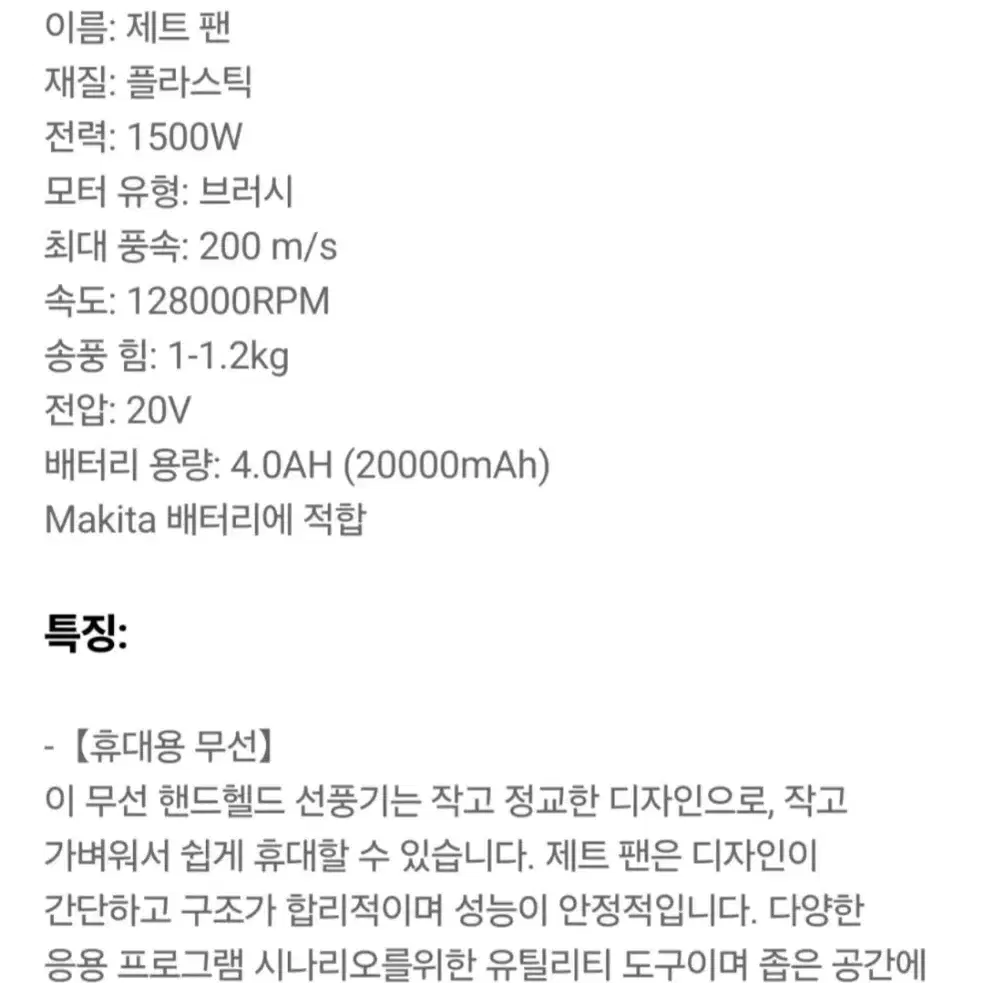 이름: 제트 팬
재질: 플라스틱
전력: 1500W
모터 유형: 브러시
최대 풍속: 200 m/s
속도: 128000RPM
송풍 힘: 1-1.2kg
전압: 20V
배터리 용량: 4.0AH (20000mAh)
Makita 배터리에 적합

특징:

- 【휴대용 무선】
이 무선 핸드헬드 선풍기는 작고 정교한 디자인으로, 작고 가벼워서 쉽게 휴대할 수 있습니다. 제트 팬은 디자인이 간단하고 구조가 합리적이며 성능이 안정적입니다. 다양한 응용 프로그램 시나리오를위한 유틸리티 도구이며 좁은 공간에